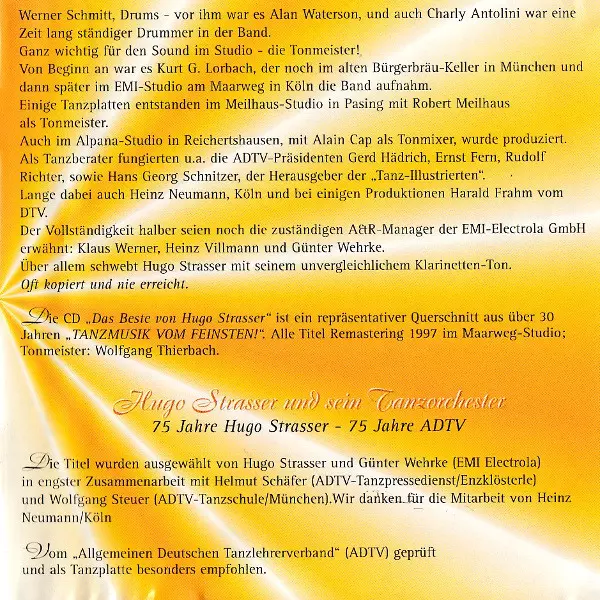 Werner Schmitt, Drums - vor ihm war es Alan Waterson, und auch Charly Antolini war eine Zeit lang ständiger Drummer in der Band.
Ganz wichtig für den Sound im Studio - die Tonmeister!
Von Beginn an war es Kurt G. Lorbach, der noch im alten Bürgerbräu-Keller in München und dann später im EMI-Studio am Maarweg in Köln die Band aufnahm.
Einige Tanzplatten entstanden im Meilhaus-Studio in Pasing mit Robert Meilhaus als Tonmeister.
Auch im Alpana-Studio in Reichertshausen, mit Alain Cap als Tonmixer, wurde produziert.
Als Tanzberater fungierten u.a. die ADTV-Präsidenten Gerd Hädrich, Ernst Fern, Rudolf Richter, sowie Hans Georg Schnitzer, der Herausgeber der „Tanz-Illustrierten".
Lange dabei auch Heinz Neumann, Köln und bei einigen Produktionen Harald Frahm vom DTV.
Der Vollständigkeit halber seien noch die zuständigen A&R-Manager der EMI-Electrola GmbH erwähnt: Klaus Werner, Heinz Villmann und Günter Wehrke.
Über allem schwebt Hugo Strasser mit seinem unvergleichlichem Klarinetten-Ton.
Oft kopiert und nie erreicht.

Die CD „Das Beste von Hugo Strasser" ist ein repräsentativer Querschnitt aus über 30 Jahren „TANZMUSIK VOM FEINSTEN!". Alle Titel Remastering 1997 im Maarweg-Studio; Tonmeister: Wolfgang Thierbach.

Hugo Strasser und sein Tanzorchester
75 Jahre Hugo Strasser - 75 Jahre ADTV

Die Titel wurden ausgewählt von Hugo Strasser und Günter Wehrke (EMI Electrola) in engster Zusammenarbeit mit Helmut Schäfer (ADTV-Tanzpressedienst/Enzklösterle) und Wolfgang Steuer (ADTV-Tanzschule/München).Wir danken für die Mitarbeit von Heinz Neumann/Köln

Vom „Allgemeinen Deutschen Tanzlehrerverband" (ADTV) geprüft und als Tanzplatte besonders empfohlen.